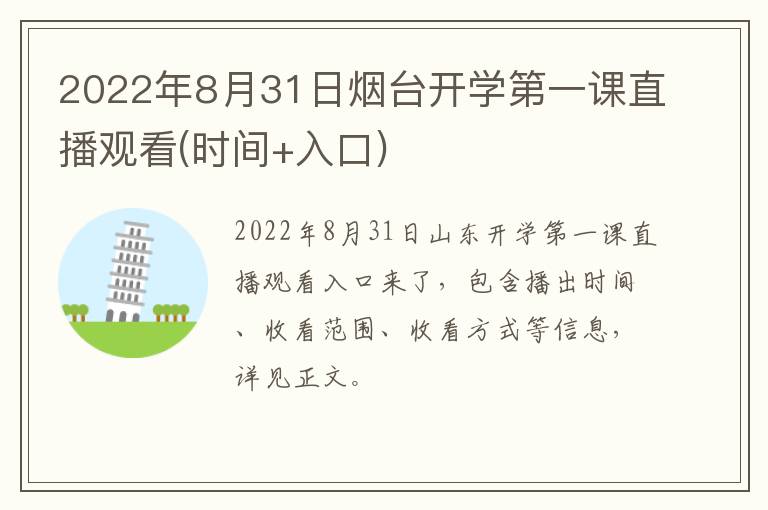 2022年8月31日烟台开学第一课直播观看(时间+入口)

2022年8月31日山东开学第一课直播观看入口来了，包含播出时间、收看范围、收看方式等信息，详见正文。